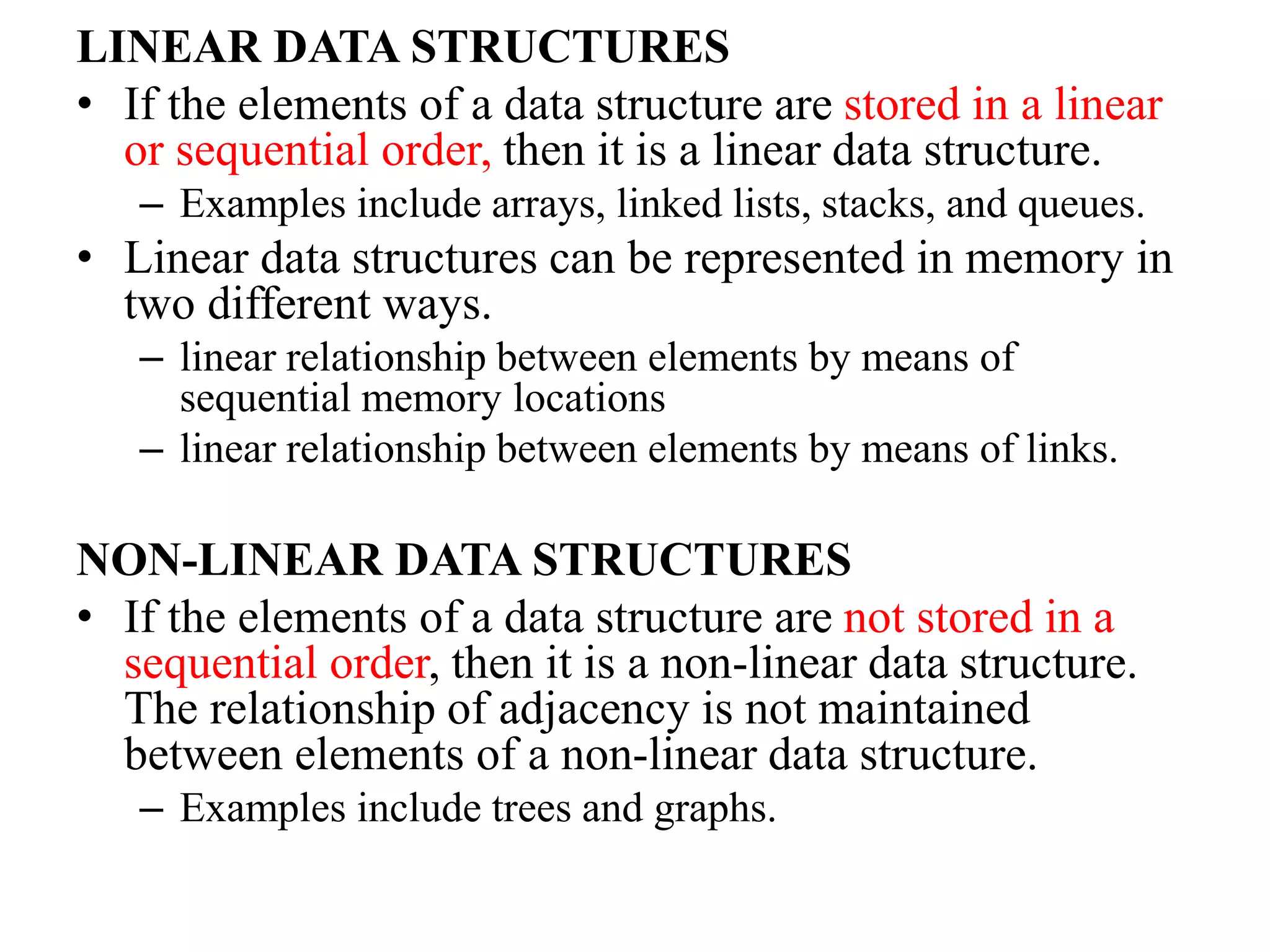 LINEAR DATA STRUCTURES

• If the elements of a data structure are stored in a linear or sequential order, then it is a linear data structure.
  – Examples include arrays, linked lists, stacks, and queues.
• Linear data structures can be represented in memory in two different ways.
  – linear relationship between elements by means of sequential memory locations
  – linear relationship between elements by means of links.

NON-LINEAR DATA STRUCTURES

• If the elements of a data structure are not stored in a sequential order, then it is a non-linear data structure. The relationship of adjacency is not maintained between elements of a non-linear data structure.
  – Examples include trees and graphs.